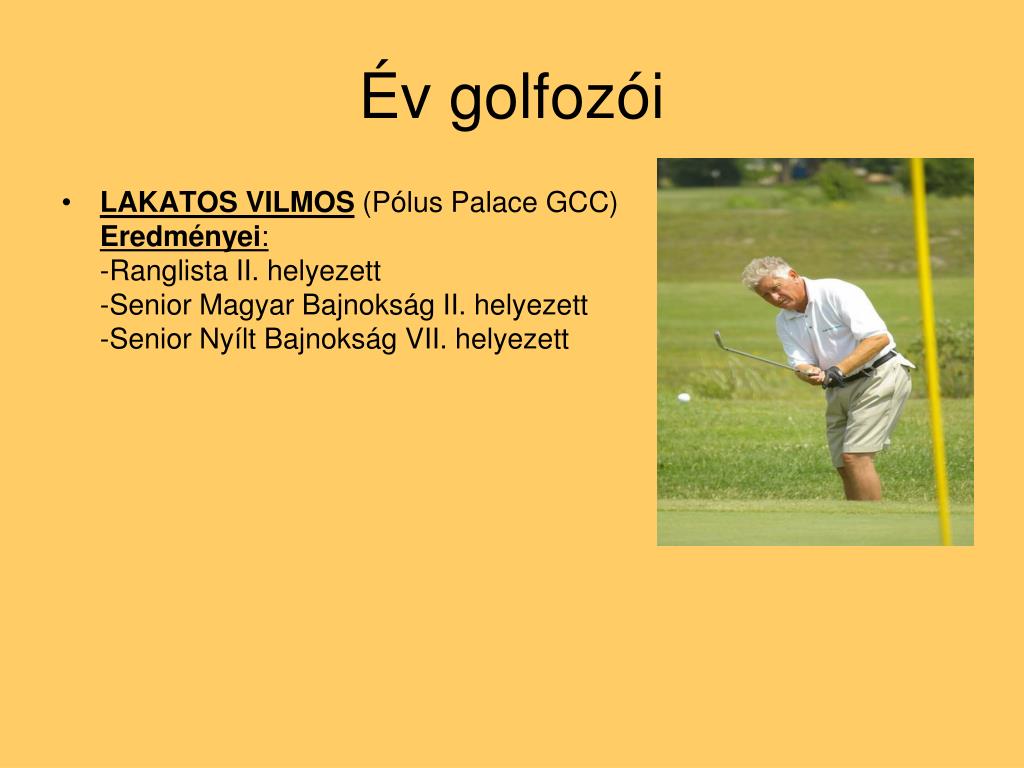 Év golfozói

• LAKATOS VILMOS (Pólus Palace GCC)
Eredményei:
-Ranglista II. helyezett
-Senior Magyar Bajnokság II. helyezett
-Senior Nyílt Bajnokság VII. helyezett